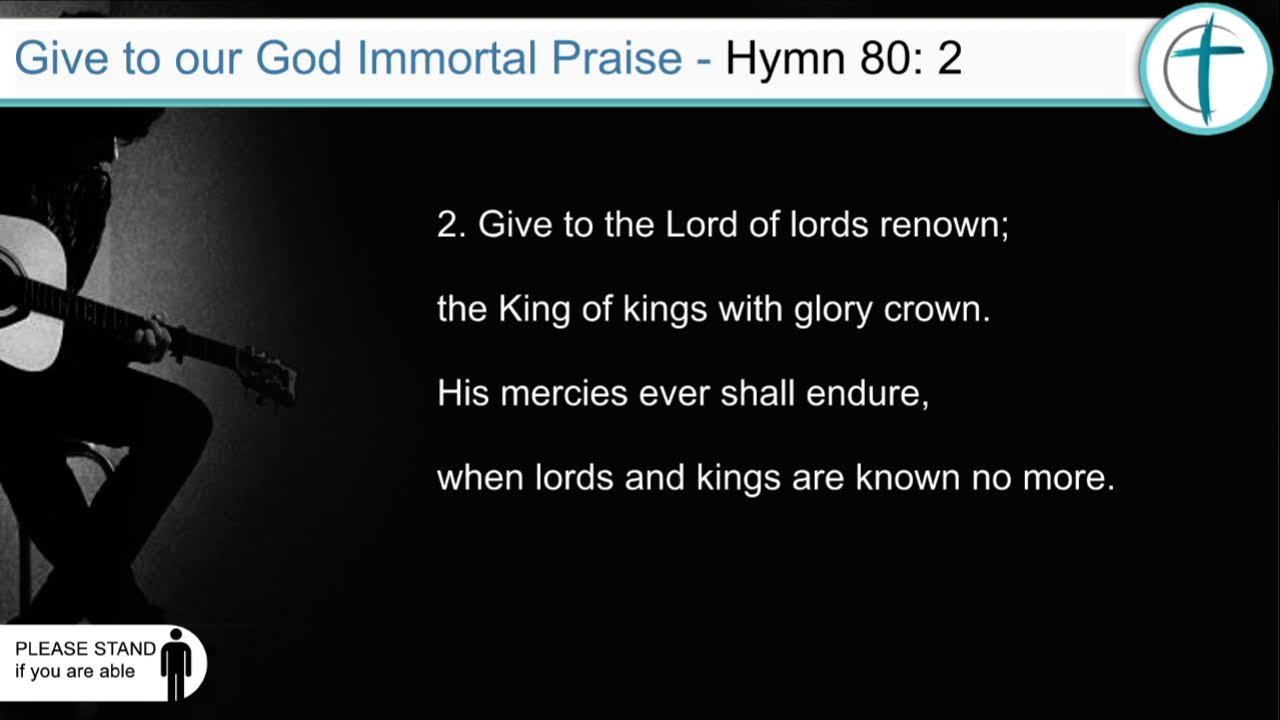 Give to our God Immortal Praise - Hymn 80: 2

2. Give to the Lord of lords renown;

the King of kings with glory crown.

His mercies ever shall endure,

when lords and kings are known no more.

PLEASE STAND
if you are able